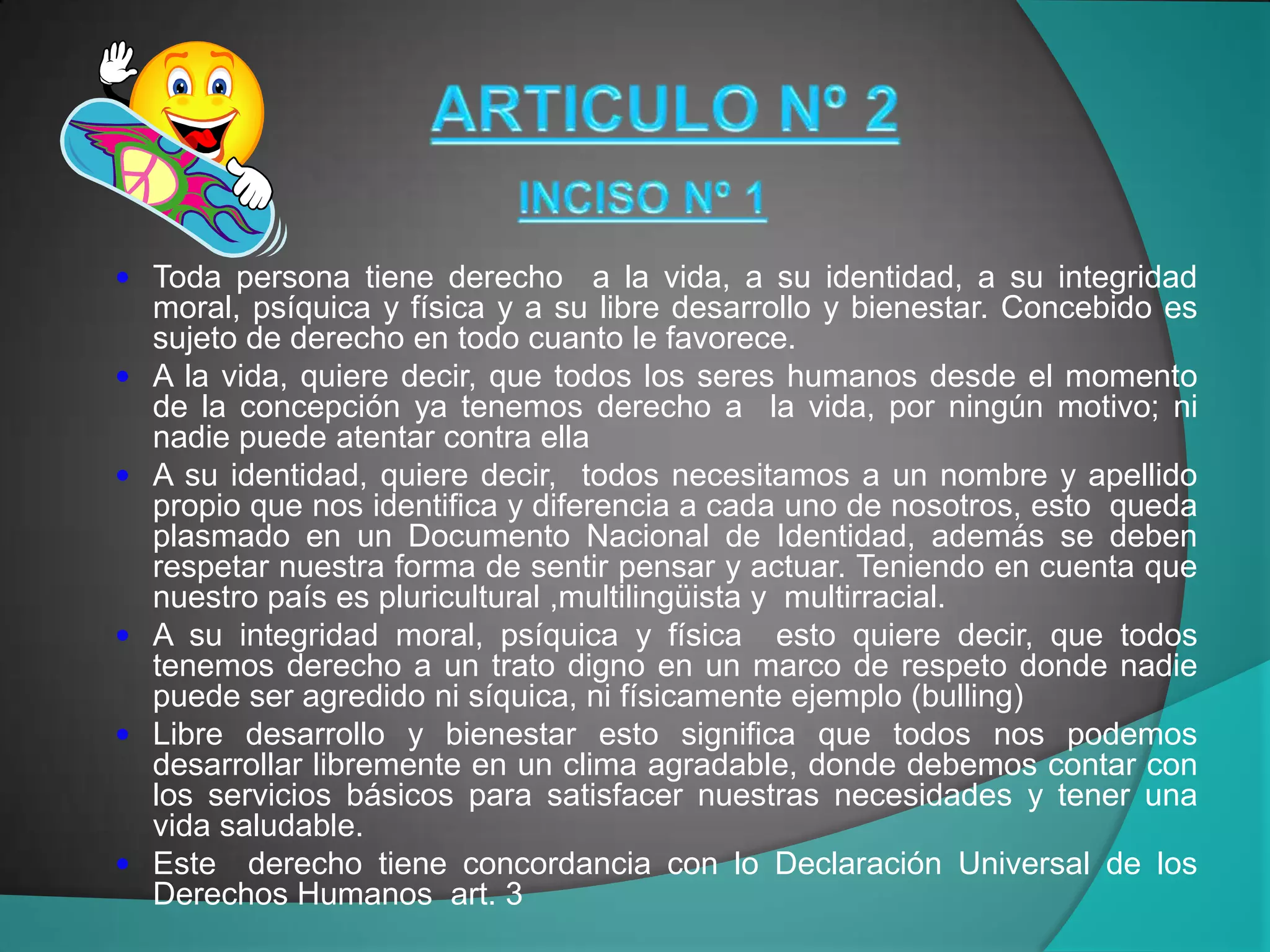 ARTICULO Nº 2

INCISO Nº 1

• Toda persona tiene derecho a la vida, a su identidad, a su integridad moral, psíquica y física y a su libre desarrollo y bienestar. Concebido es sujeto de derecho en todo cuanto le favorece.
• A la vida, quiere decir, que todos los seres humanos desde el momento de la concepción ya tenemos derecho a la vida, por ningún motivo; ni nadie puede atentar contra ella
• A su identidad, quiere decir, todos necesitamos a un nombre y apellido propio que nos identifica y diferencia a cada uno de nosotros, esto queda plasmado en un Documento Nacional de Identidad, además se deben respetar nuestra forma de sentir pensar y actuar. Teniendo en cuenta que nuestro país es pluricultural ,multilingüista y multirracial.
• A su integridad moral, psíquica y física esto quiere decir, que todos tenemos derecho a un trato digno en un marco de respeto donde nadie puede ser agredido ni síquica, ni físicamente ejemplo (bulling)
• Libre desarrollo y bienestar esto significa que todos nos podemos desarrollar libremente en un clima agradable, donde debemos contar con los servicios básicos para satisfacer nuestras necesidades y tener una vida saludable.
• Este derecho tiene concordancia con lo Declaración Universal de los Derechos Humanos art. 3